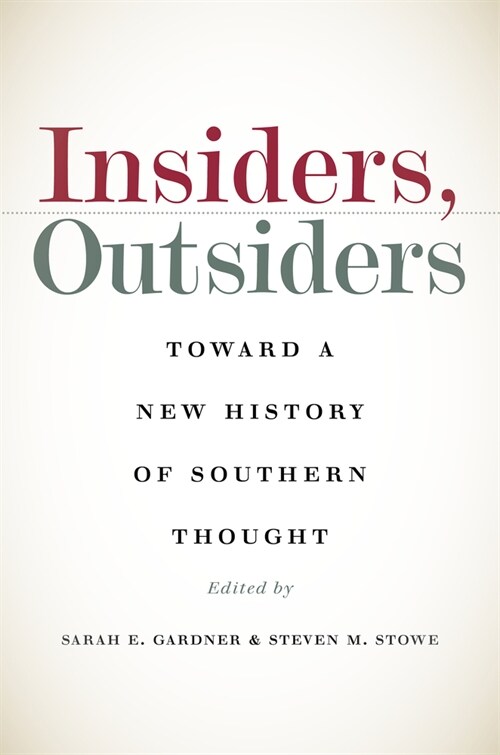 Insiders,
Outsiders

TOWARD A NEW HISTORY OF SOUTHERN THOUGHT

Edited by

SARAH E. GARDNER & STEVEN M. STOWE